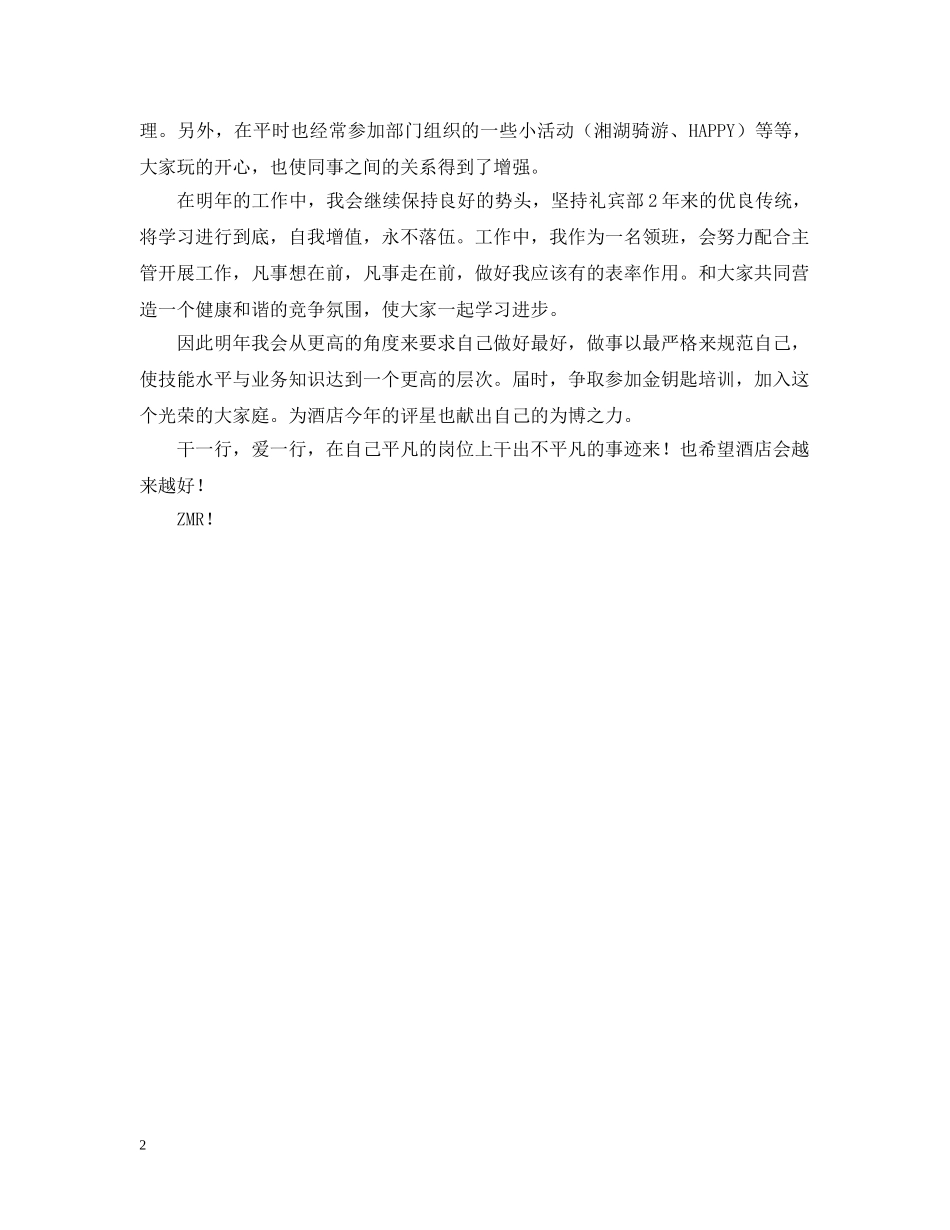 理。另外，在平时也经常参加部门组织的一些小活动（湘湖骑游、HAPPY）等等，大家玩的开心，也使同事之间的关系得到了增强。

在明年的工作中，我会继续保持良好的势头，坚持礼宾部2年来的优良传统，将学习进行到底，自我增值，永不落伍。工作中，我作为一名领班，会努力配合主管开展工作，凡事想在前，凡事走在前，做好我应该有的表率作用。和大家共同营造一个健康和谐的竞争氛围，使大家一起学习进步。

因此明年我会从更高的角度来要求自己做好最好，做事以最严格来规范自己，使技能水平与业务知识达到一个更高的层次。届时，争取参加金钥匙培训，加入这个光荣的大家庭。为酒店今年的评星也献出自己的为博之力。

干一行，爱一行，在自己平凡的岗位上干出不平凡的事迹来！也希望酒店会越来越好！

ZMR！

2